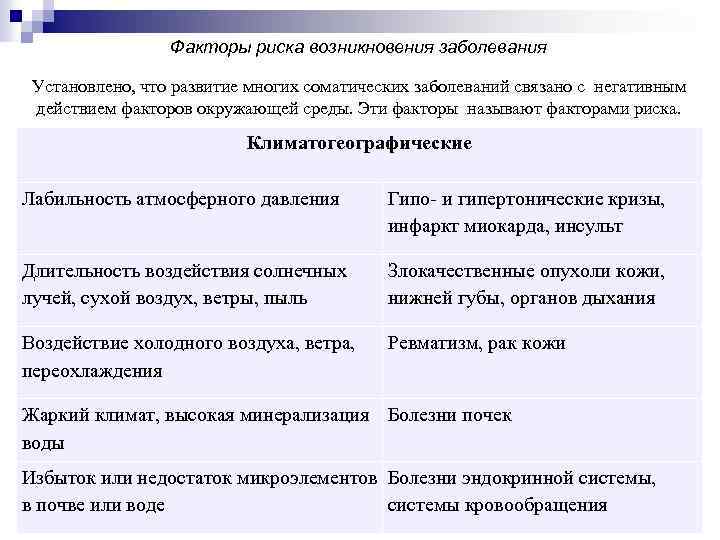 Факторы риска возникновения заболевания

Установлено, что развитие многих соматических заболеваний связано с негативным действием факторов окружающей среды. Эти факторы называют факторами риска.

| Климатогеографические | |
|---|---|
| Лабильность атмосферного давления | Гипо- и гипертонические кризы, инфаркт миокарда, инсульт |
| Длительность воздействия солнечных лучей, сухой воздух, ветры, пыль | Злокачественные опухоли кожи, нижней губы, органов дыхания |
| Воздействие холодного воздуха, ветра, переохлаждения | Ревматизм, рак кожи |
| Жаркий климат, высокая минерализация воды | Болезни почек |
| Избыток или недостаток микроэлементов в почве или воде | Болезни эндокринной системы, системы кровообращения |